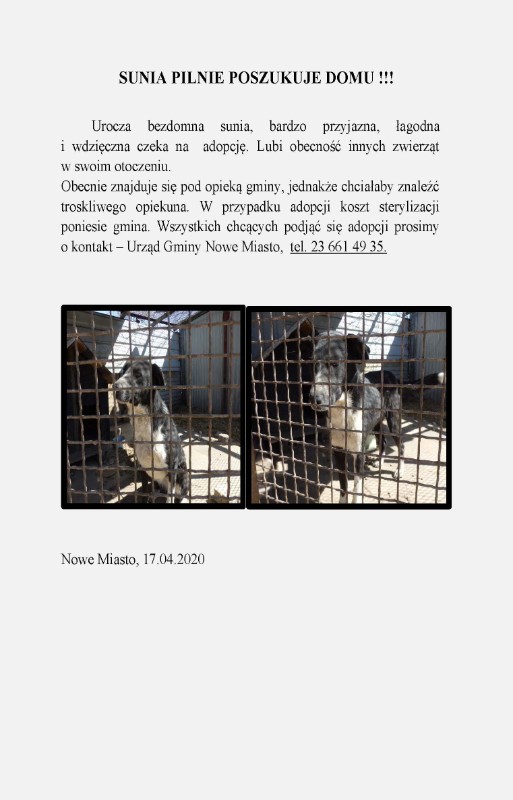 SUNIA PILNIE POSZUKUJE DOMU !!!

Urocza bezdomna sunia, bardzo przyjazna, łagodna i wdzięczna czeka na adopcję. Lubi obecność innych zwierząt w swoim otoczeniu.
Obecnie znajduje się pod opieką gminy, jednakże chciałaby znaleźć troskliwego opiekuna. W przypadku adopcji koszt sterylizacji poniesie gmina. Wszystkich chcących podjąć się adopcji prosimy o kontakt – Urząd Gminy Nowe Miasto, tel. 23 661 49 35.

Nowe Miasto, 17.04.2020